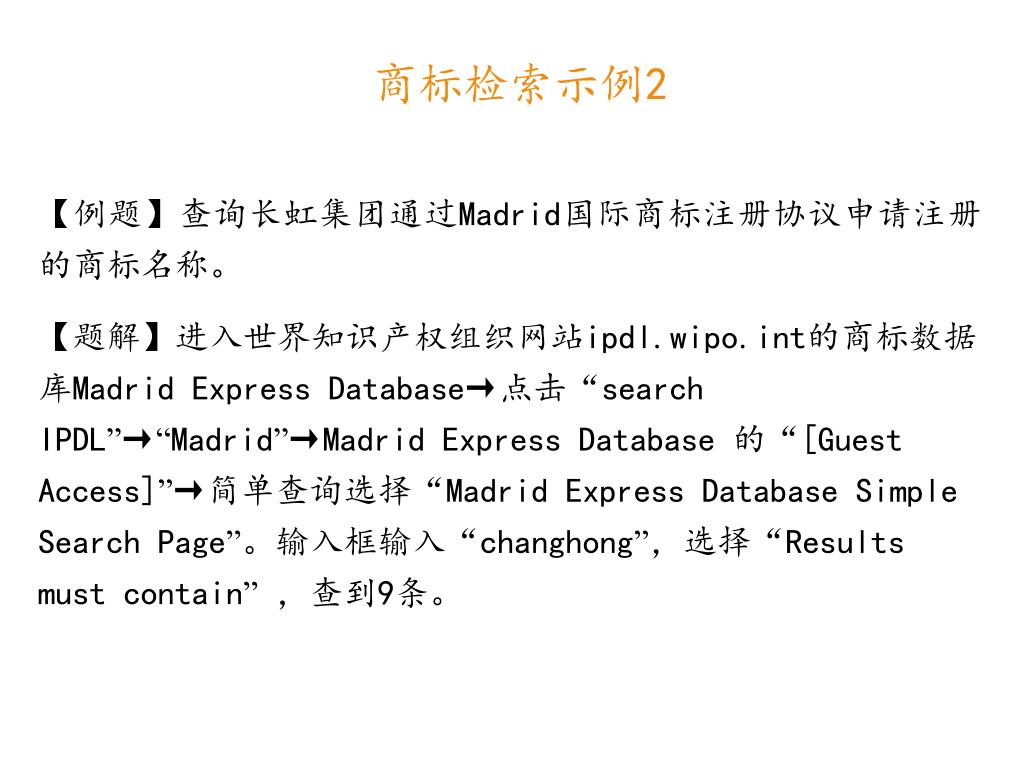 商标检索示例2

【例题】查询长虹集团通过Madrid国际商标注册协议申请注册的商标名称。

【题解】进入世界知识产权组织网站ipdl.wipo.int的商标数据库Madrid Express Database→点击“search IPDL”→“Madrid”→Madrid Express Database 的“[Guest Access]”→简单查询选择“Madrid Express Database Simple Search Page”。输入框输入“changhong”，选择“Results must contain”，查到9条。